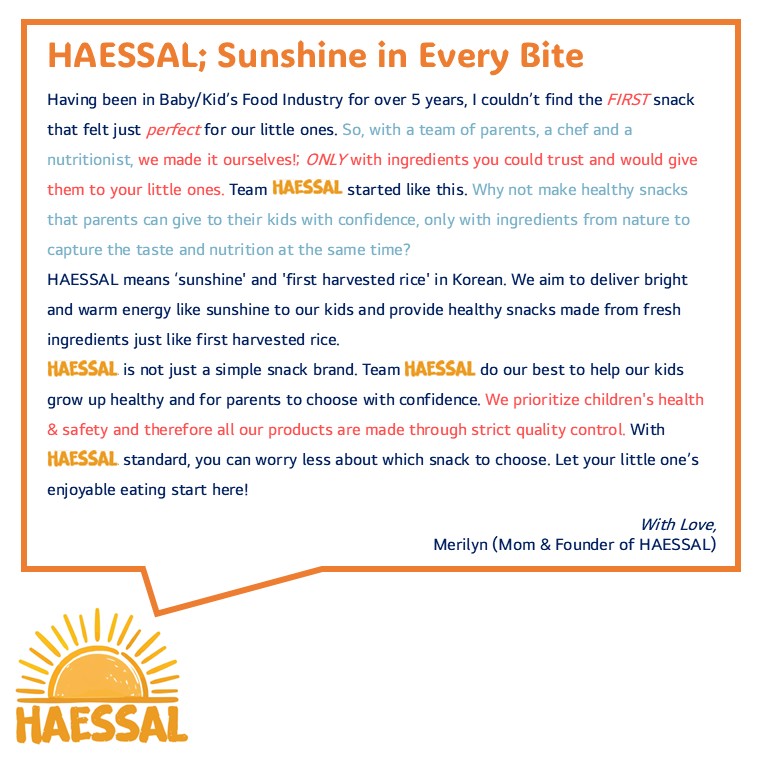 HAESSAL; Sunshine in Every Bite

Having been in Baby/Kid's Food Industry for over 5 years, I couldn't find the FIRST snack that felt just perfect for our little ones. So, with a team of parents, a chef and a nutritionist, we made it ourselves!; ONLY with ingredients you could trust and would give them to your little ones. Team HAESSAL started like this. Why not make healthy snacks that parents can give to their kids with confidence, only with ingredients from nature to capture the taste and nutrition at the same time?
HAESSAL means 'sunshine' and 'first harvested rice' in Korean. We aim to deliver bright and warm energy like sunshine to our kids and provide healthy snacks made from fresh ingredients just like first harvested rice.
HAESSAL is not just a simple snack brand. Team HAESSAL do our best to help our kids grow up healthy and for parents to choose with confidence. We prioritize children's health & safety and therefore all our products are made through strict quality control. With HAESSAL standard, you can worry less about which snack to choose. Let your little one's enjoyable eating start here!

With Love,
Merilyn (Mom & Founder of HAESSAL)

HAESSAL